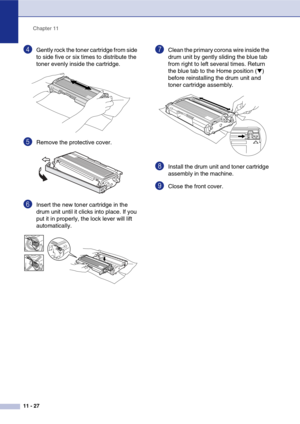 Chapter 11

4 Gently rock the toner cartridge from side to side five or six times to distribute the toner evenly inside the cartridge.

5 Remove the protective cover.

6 Insert the new toner cartridge in the drum unit until it clicks into place. If you put it in properly, the lock lever will lift automatically.

7 Clean the primary corona wire inside the drum unit by gently sliding the blue tab from right to left several times. Return the blue tab to the Home position (▼) before reinstalling the drum unit and toner cartridge assembly.

8 Install the drum unit and toner cartridge assembly in the machine.

9 Close the front cover.

11 - 27